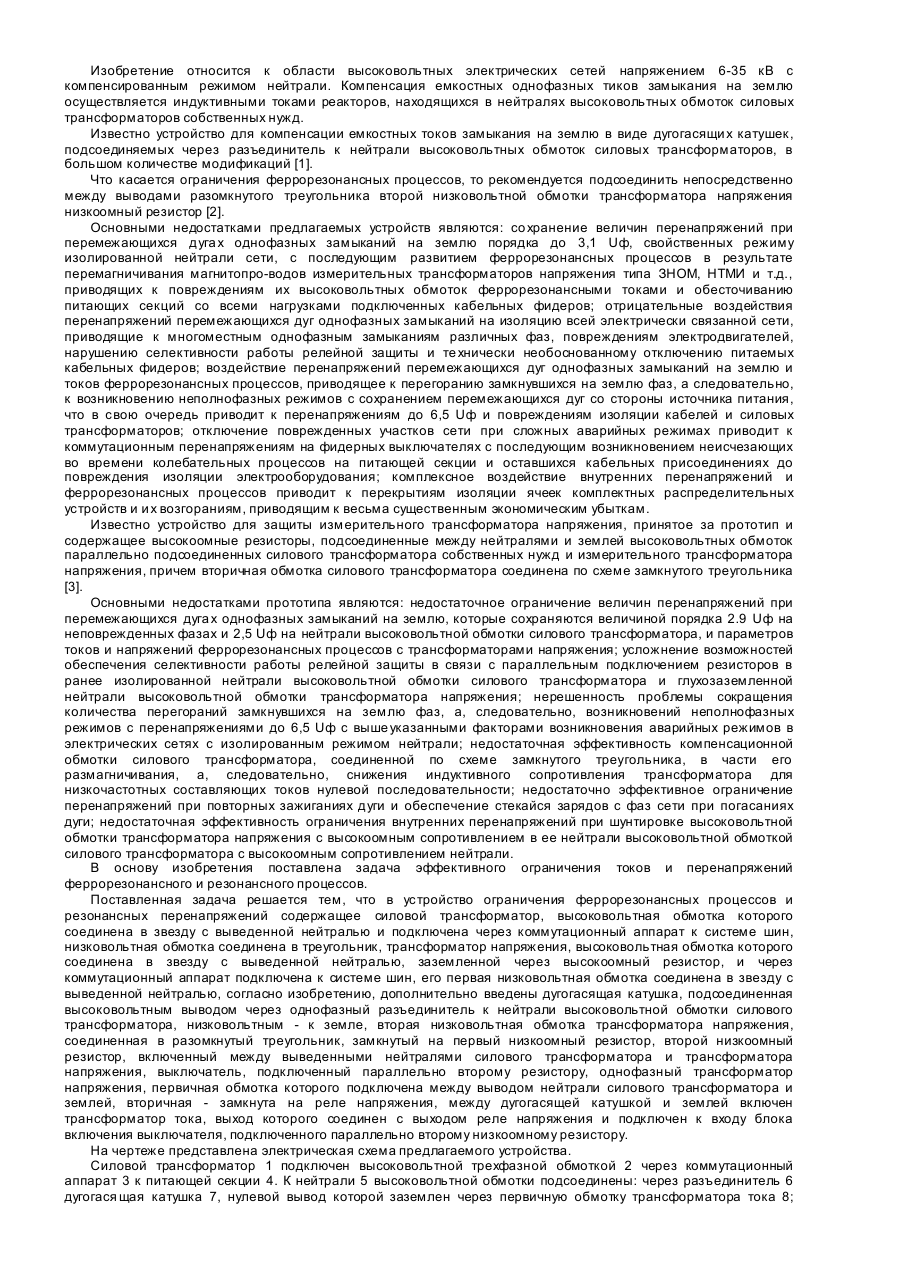 Изобретение относится к области высоковольтных электрических сетей напряжением 6-35 кВ с компенсированным режимом нейтрали. Компенсация емкостных однофазных тиков замыкания на землю осуществляется индуктивными токами реакторов, находящихся в нейтралях высоковольтных обмоток силовых трансформаторов собственных нужд.

Известно устройство для компенсации емкостных токов замыкания на землю в виде дугогасящих катушек, подсоединяемых через разъединитель к нейтрали высоковольтных обмоток силовых трансформаторов, в большом количестве модификаций [1].

Что касается ограничения феррорезонансных процессов, то рекомендуется подсоединить непосредственно между выводами разомкнутого треугольника второй низковольтной обмотки трансформатора напряжения низкоомный резистор [2].

Основными недостатками предлагаемых устройств являются: сохранение величин перенапряжений при перемежающихся дугах однофазных замыканий на землю порядка до 3,1 Uф, свойственных режиму изолированной нейтрали сети, с последующим развитием феррорезонансных процессов в результате перемагничивания магнитопро-водов измерительных трансформаторов напряжения типа ЗНОМ, НТМИ и т.д., приводящих к повреждениям их высоковольтных обмоток феррорезонансными токами и обесточиванию питающих секций со всеми нагрузками подключенных кабельных фидеров; отрицательные воздействия перенапряжений перемежающихся дуг однофазных замыканий на изоляцию всей электрически связанной сети, приводящие к многоместным однофазным замыканиям различных фаз, повреждениям электродвигателей, нарушению селективности работы релейной защиты и технически необоснованному отключению питаемых кабельных фидеров; воздействие перенапряжений перемежающихся дуг однофазных замыканий на землю и токов феррорезонансных процессов, приводящее к перегоранию замкнувшихся на землю фаз, а следовательно, к возникновению неполнофазных режимов с сохранением перемежающихся дуг со стороны источника питания, что в свою очередь приводит к перенапряжениям до 6,5 Uф и повреждениям изоляции кабелей и силовых трансформаторов; отключение поврежденных участков сети при сложных аварийных режимах приводит к коммутационным перенапряжениям на фидерных выключателях с последующим возникновением неисчезающих во времени колебательных процессов на питающей секции и оставшихся кабельных присоединениях до повреждения изоляции электрооборудования; комплексное воздействие внутренних перенапряжений и феррорезонансных процессов приводит к перекрытиям изоляции ячеек комплектных распределительных устройств и их возгораниям, приводящим к весьма существенным экономическим убыткам.

Известно устройство для защиты измерительного трансформатора напряжения, принятое за прототип и содержащее высокоомные резисторы, подсоединенные между нейтралями и землей высоковольтных обмоток параллельно подсоединенных силового трансформатора собственных нужд и измерительного трансформатора напряжения, причем вторичная обмотка силового трансформатора соединена по схеме замкнутого треугольника [3].

Основными недостатками прототипа являются: недостаточное ограничение величин перенапряжений при перемежающихся дугах однофазных замыканий на землю, которые сохраняются величиной порядка 2.9 Uф на неповрежденных фазах и 2,5 Uф на нейтрали высоковольтной обмотки силового трансформатора, и параметров токов и напряжений феррорезонансных процессов с трансформаторами напряжения; усложнение возможностей обеспечения селективности работы релейной защиты в связи с параллельным подключением резисторов в ранее изолированной нейтрали высоковольтной обмотки силового трансформатора и глухозаземленной нейтрали высоковольтной обмотки трансформатора напряжения; нерешенность проблемы сокращения количества перегораний замкнувшихся на землю фаз, а, следовательно, возникновений неполнофазных режимов с перенапряжениями до 6,5 Uф с вышеуказанными факторами возникновения аварийных режимов в электрических сетях с изолированным режимом нейтрали; недостаточная эффективность компенсационной обмотки силового трансформатора, соединенной по схеме замкнутого треугольника, в части его размагничивания, а, следовательно, снижения индуктивного сопротивления трансформатора для низкочастотных составляющих токов нулевой последовательности; недостаточно эффективное ограничение перенапряжений при повторных зажиганиях дуги и обеспечение стекайся зарядов с фаз сети при погасаниях дуги; недостаточная эффективность ограничения внутренних перенапряжений при шунтировке высоковольтной обмотки трансформатора напряжения с высокоомным сопротивлением в ее нейтрали высоковольтной обмоткой силового трансформатора с высокоомным сопротивлением нейтрали.

В основу изобретения поставлена задача эффективного ограничения токов и перенапряжений феррорезонансного и резонансного процессов.

Поставленная задача решается тем, что в устройство ограничения феррорезонансных процессов и резонансных перенапряжений содержащее силовой трансформатор, высоковольтная обмотка которого соединена в звезду с выведенной нейтралью и подключена через коммутационный аппарат к системе шин, низковольтная обмотка соединена в треугольник, трансформатор напряжения, высоковольтная обмотка которого соединена в звезду с выведенной нейтралью, заземленной через высокоомный резистор, и через коммутационный аппарат подключена к системе шин, его первая низковольтная обмотка соединена в звезду с выведенной нейтралью, согласно изобретению, дополнительно введены дугогасящая катушка, подсоединенная высоковольтным выводом через однофазный разъединитель к нейтрали высоковольтной обмотки силового трансформатора, низковольтным - к земле, вторая низковольтная обмотка трансформатора напряжения, соединенная в разомкнутый треугольник, замкнутый на первый низкоомный резистор, второй низкоомный резистор, включенный между выведенными нейтралями силового трансформатора и трансформатора напряжения, выключатель, подключенный параллельно второму резистору, однофазный трансформатор напряжения, первичная обмотка которого подключена между выводом нейтрали силового трансформатора и землей, вторичная - замкнута на реле напряжения, между дугогасящей катушкой и землей включен трансформатор тока, выход которого соединен с выходом реле напряжения и подключен к входу блока включения выключателя, подключенного параллельно второму низкоомному резистору.

На чертеже представлена электрическая схема предлагаемого устройства.

Силовой трансформатор 1 подключен высоковольтной трехфазной обмоткой 2 через коммутационный аппарат 3 к питающей секции 4. К нейтрали 5 высоковольтной обмотки подсоединены: через разъединитель 6 дугогасящая катушка 7, нулевой вывод которой заземлен через первичную обмотку трансформатора тока 8;